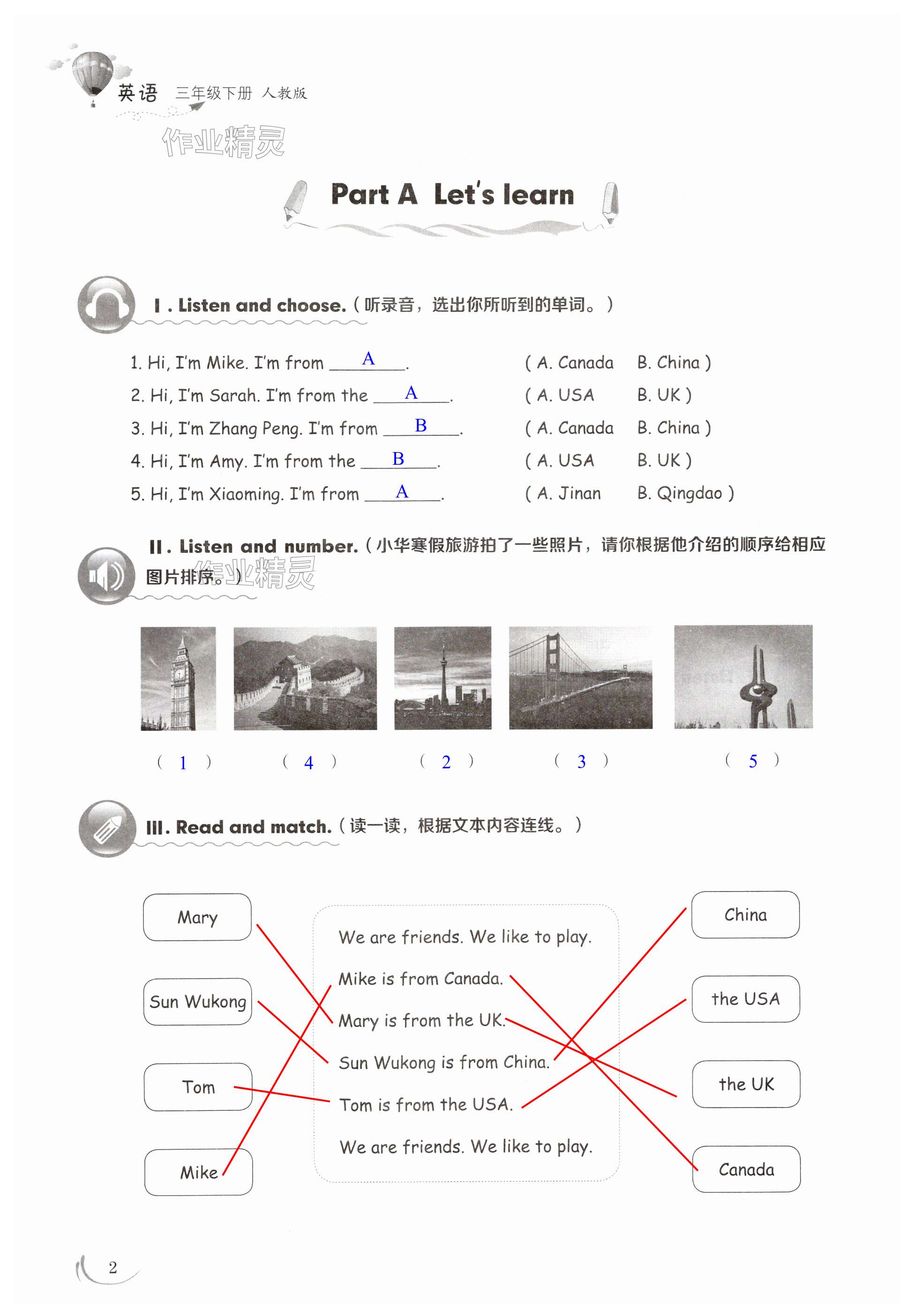 英语 三年级下册 人教版

作业精灵

Part A Let's learn

Ⅰ. Listen and choose.（听录音，选出你所听到的单词。）

1. Hi, I'm Mike. I'm from __A__. ( A. Canada B. China )
2. Hi, I'm Sarah. I'm from the __A__. ( A. USA B. UK )
3. Hi, I'm Zhang Peng. I'm from __B__. ( A. Canada B. China )
4. Hi, I'm Amy. I'm from the __B__. ( A. USA B. UK )
5. Hi, I'm Xiaoming. I'm from __A__. ( A. Jinan B. Qingdao )

Ⅱ. Listen and number.（小华寒假旅游拍了一些照片，请你根据他介绍的顺序给相应图片排序。）

作业精灵

( 1 ) ( 4 ) ( 2 ) ( 3 ) ( 5 )

Ⅲ. Read and match.（读一读，根据文本内容连线。）

Mary
Sun Wukong
Tom
Mike

We are friends. We like to play.
Mike is from Canada.
Mary is from the UK.
Sun Wukong is from China.
Tom is from the USA.
We are friends. We like to play.

China
the USA
the UK
Canada

2